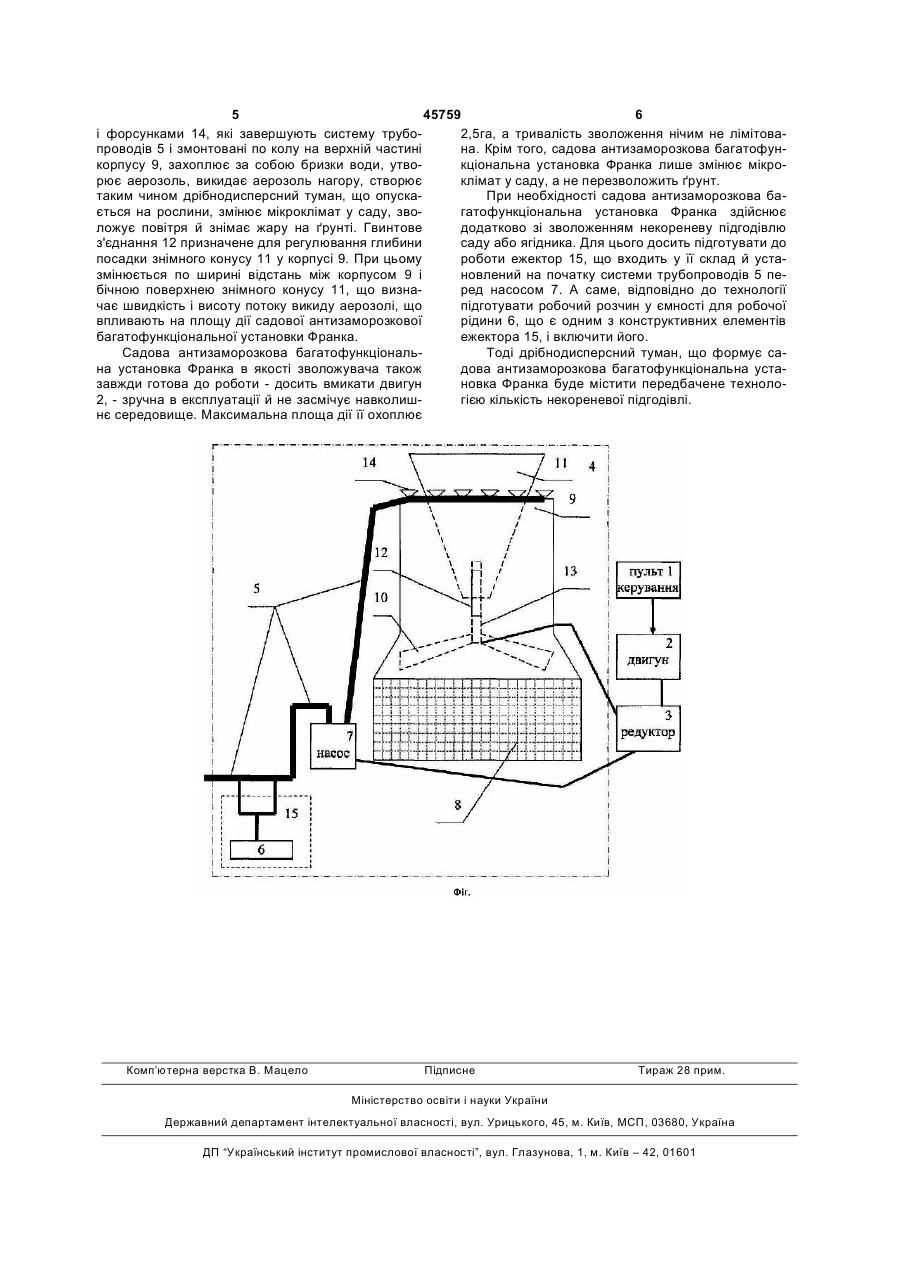 5 45759 6

і форсунками 14, які завершують систему трубопроводів 5 і змонтовані по колу на верхній частині корпусу 9, захоплює за собою бризки води, утворює аерозоль, викидає аерозоль нагору, створює таким чином дрібнодисперсний туман, що опускається на рослини, змінює мікроклімат у саду, зволожує повітря й знімає жару на ґрунті. Гвинтове з'єднання 12 призначене для регулювання глибини посадки знімного конусу 11 у корпусі 9. При цьому змінюється по ширині відстань між корпусом 9 і бічною поверхнею знімного конусу 11, що визначає швидкість і висоту потоку викиду аерозолі, що впливають на площу дії садової антизаморозкової багатофункціональної установки Франка.

Садова антизаморозкова багатофункціональна установка Франка в якості зволожувача також завжди готова до роботи - досить вмикати двигун 2, - зручна в експлуатації й не засмічує навколишнє середовище. Максимальна площа дії її охоплює 2,5га, а тривалість зволоження нічим не лімітована. Крім того, садова антизаморозкова багатофункціональна установка Франка лише змінює мікроклімат у саду, а не перезволожить ґрунт.

При необхідності садова антизаморозкова багатофункціональна установка Франка здійснює додатково зі зволоженням некореневу підгодівлю саду або ягідника. Для цього досить підготувати до роботи ежектор 15, що входить у її склад й установлений на початку системи трубопроводів 5 перед насосом 7. А саме, відповідно до технології підготувати робочий розчин у ємності для робочої рідини 6, що є одним з конструктивних елементів ежектора 15, і включити його.

Тоді дрібнодисперсний туман, що формує садова антизаморозкова багатофункціональна установка Франка буде містити передбачене технологією кількість некореневої підгодівлі.

14
11
4
9
12
13
5
10
пульт 1 керування
2 двигун
3 редуктор
7 насос
8
15
6

Фіг.

Комп'ютерна верстка В. Мацело Підписне Тираж 28 прим.

Міністерство освіти і науки України

Державний департамент інтелектуальної власності, вул. Урицького, 45, м. Київ, МСП, 03680, Україна

ДП "Український інститут промислової власності", вул. Глазунова, 1, м. Київ – 42, 01601